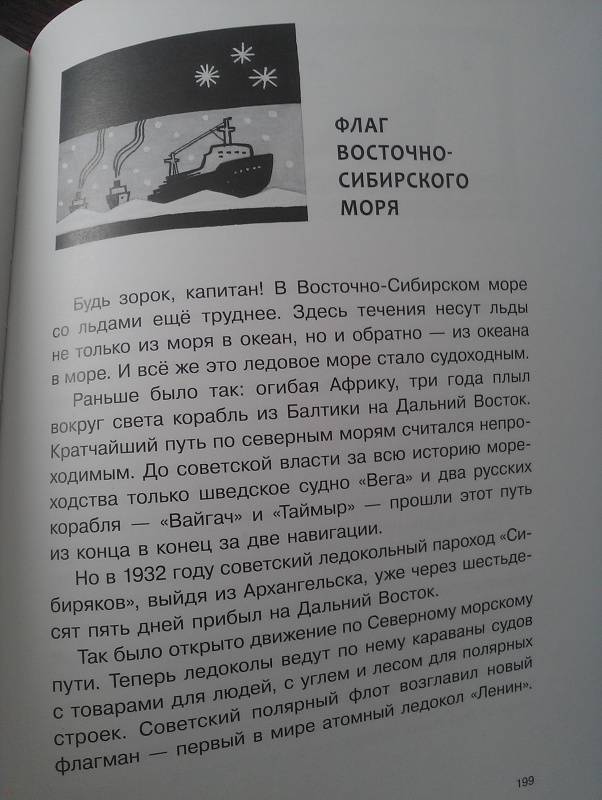 ФЛАГ ВОСТОЧНО-СИБИРСКОГО МОРЯ

Будь зорок, капитан! В Восточно-Сибирском море со льдами ещё труднее. Здесь течения несут льды не только из моря в океан, но и обратно — из океана в море. И всё же это ледовое море стало судоходным.

Раньше было так: огибая Африку, три года плыл вокруг света корабль из Балтики на Дальний Восток. Кратчайший путь по северным морям считался непроходимым. До советской власти за всю историю мореходства только шведское судно «Вега» и два русских корабля — «Вайгач» и «Таймыр» — прошли этот путь из конца в конец за две навигации.

Но в 1932 году советский ледокольный пароход «Сибиряков», выйдя из Архангельска, уже через шестьдесят пять дней прибыл на Дальний Восток.

Так было открыто движение по Северному морскому пути. Теперь ледоколы ведут по нему караваны судов с товарами для людей, с углем и лесом для полярных строек. Советский полярный флот возглавил новый флагман — первый в мире атомный ледокол «Ленин».

199